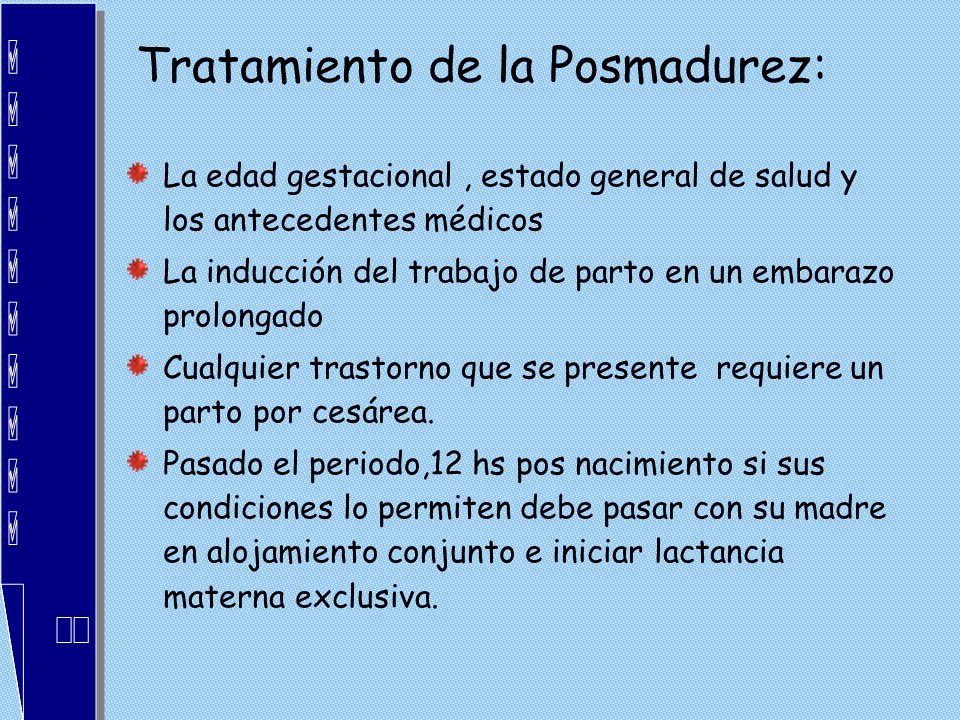 Tratamiento de la Posmadurez:

La edad gestacional , estado general de salud y los antecedentes médicos

La inducción del trabajo de parto en un embarazo prolongado

Cualquier trastorno que se presente requiere un parto por cesárea.

Pasado el periodo,12 hs pos nacimiento si sus condiciones lo permiten debe pasar con su madre en alojamiento conjunto e iniciar lactancia materna exclusiva.